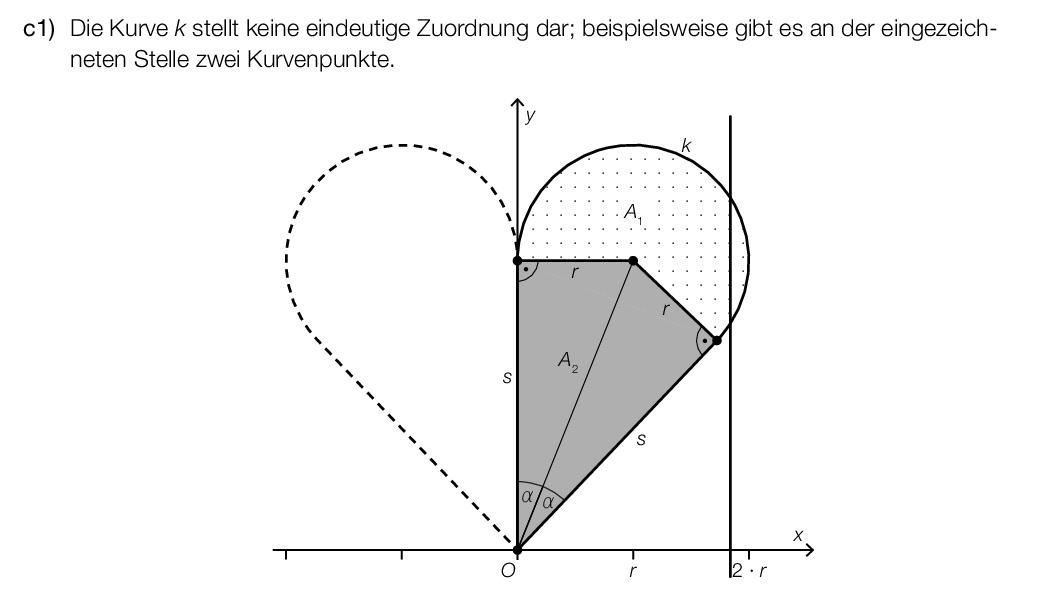 c1) Die Kurve $k$ stellt keine eindeutige Zuordnung dar; beispielsweise gibt es an der eingezeichneten Stelle zwei Kurvenpunkte.

$y$

$k$

$A_1$

$r$

$r$

$s$

$A_2$

$s$

$\alpha$ $\alpha$

$x$

$O$ $r$ $2 \cdot r$